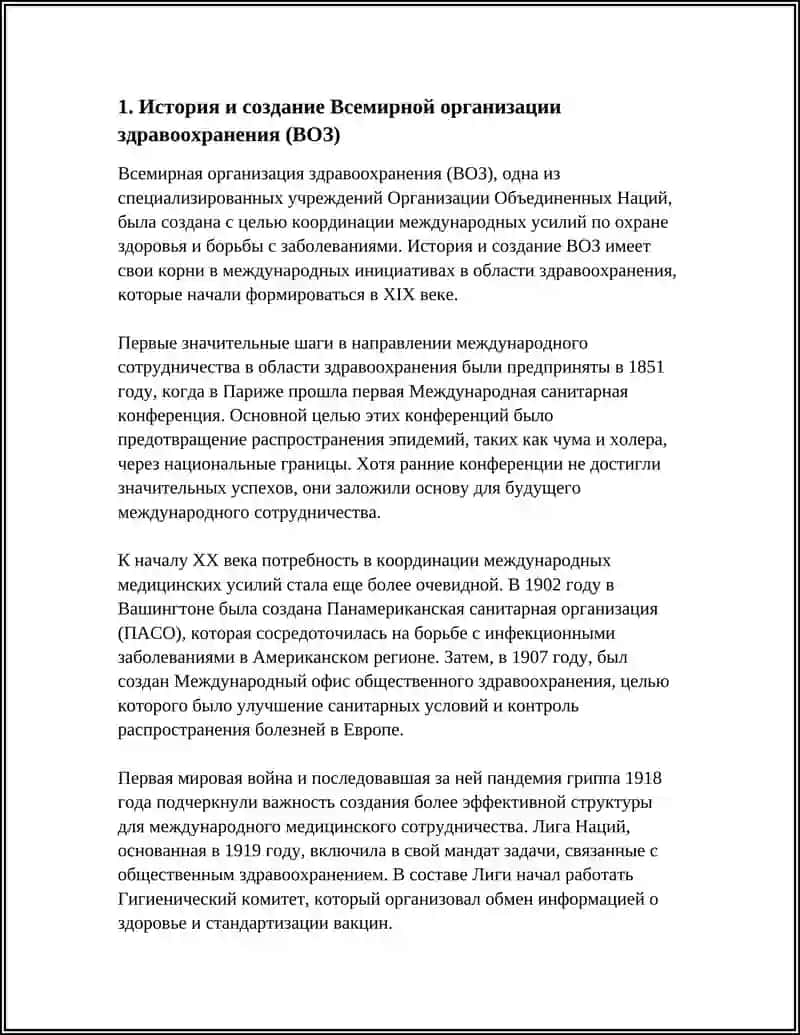 1. История и создание Всемирной организации здравоохранения (ВОЗ)

Всемирная организация здравоохранения (ВОЗ), одна из специализированных учреждений Организации Объединенных Наций, была создана с целью координации международных усилий по охране здоровья и борьбы с заболеваниями. История и создание ВОЗ имеет свои корни в международных инициативах в области здравоохранения, которые начали формироваться в XIX веке.

Первые значительные шаги в направлении международного сотрудничества в области здравоохранения были предприняты в 1851 году, когда в Париже прошла первая Международная санитарная конференция. Основной целью этих конференций было предотвращение распространения эпидемий, таких как чума и холера, через национальные границы. Хотя ранние конференции не достигли значительных успехов, они заложили основу для будущего международного сотрудничества.

К началу XX века потребность в координации международных медицинских усилий стала еще более очевидной. В 1902 году в Вашингтоне была создана Панамериканская санитарная организация (ПАСО), которая сосредоточилась на борьбе с инфекционными заболеваниями в Американском регионе. Затем, в 1907 году, был создан Международный офис общественного здравоохранения, целью которого было улучшение санитарных условий и контроль распространения болезней в Европе.

Первая мировая война и последовавшая за ней пандемия гриппа 1918 года подчеркнули важность создания более эффективной структуры для международного медицинского сотрудничества. Лига Наций, основанная в 1919 году, включила в свой мандат задачи, связанные с общественным здравоохранением. В составе Лиги начал работать Гигиенический комитет, который организовал обмен информацией о здоровье и стандартизации вакцин.